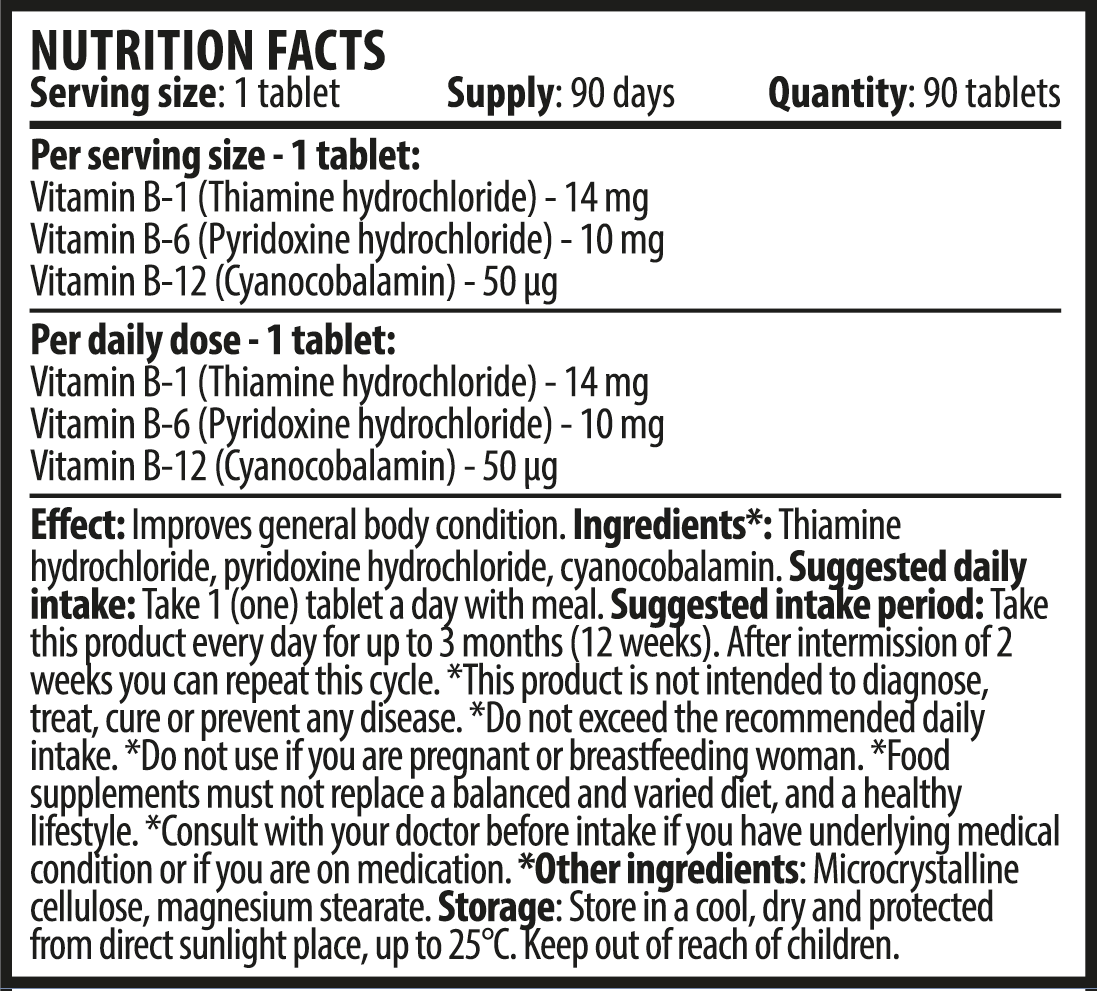 NUTRITION FACTS
Serving size: 1 tablet Supply: 90 days Quantity: 90 tablets

Per serving size - 1 tablet:
Vitamin B-1 (Thiamine hydrochloride) - 14 mg
Vitamin B-6 (Pyridoxine hydrochloride) - 10 mg
Vitamin B-12 (Cyanocobalamin) - 50 µg

Per daily dose - 1 tablet:
Vitamin B-1 (Thiamine hydrochloride) - 14 mg
Vitamin B-6 (Pyridoxine hydrochloride) - 10 mg
Vitamin B-12 (Cyanocobalamin) - 50 µg

Effect: Improves general body condition. Ingredients*: Thiamine hydrochloride, pyridoxine hydrochloride, cyanocobalamin. Suggested daily intake: Take 1 (one) tablet a day with meal. Suggested intake period: Take this product every day for up to 3 months (12 weeks). After intermission of 2 weeks you can repeat this cycle. *This product is not intended to diagnose, treat, cure or prevent any disease. *Do not exceed the recommended daily intake. *Do not use if you are pregnant or breastfeeding woman. *Food supplements must not replace a balanced and varied diet, and a healthy lifestyle. *Consult with your doctor before intake if you have underlying medical condition or if you are on medication. *Other ingredients: Microcrystalline cellulose, magnesium stearate. Storage: Store in a cool, dry and protected from direct sunlight place, up to 25°C. Keep out of reach of children.